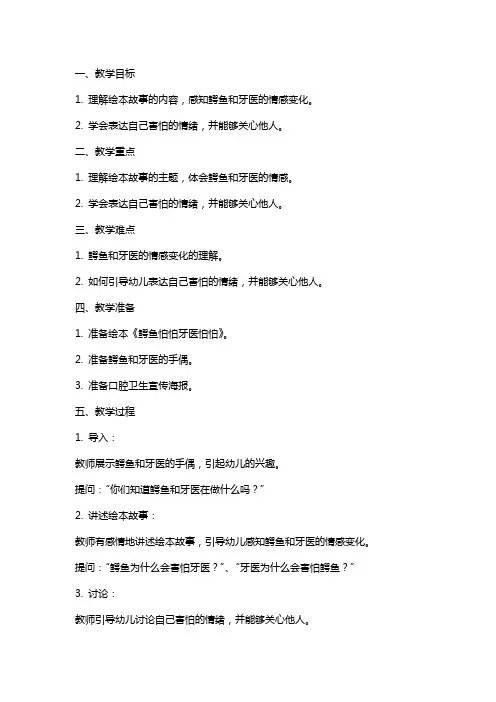 一、教学目标

1. 理解绘本故事的内容，感知鳄鱼和牙医的情感变化。

2. 学会表达自己害怕的情绪，并能够关心他人。

二、教学重点

1. 理解绘本故事的主题，体会鳄鱼和牙医的情感。

2. 学会表达自己害怕的情绪，并能够关心他人。

三、教学难点

1. 鳄鱼和牙医的情感变化的理解。

2. 如何引导幼儿表达自己害怕的情绪，并能够关心他人。

四、教学准备

1. 准备绘本《鳄鱼怕怕牙医怕怕》。

2. 准备鳄鱼和牙医的手偶。

3. 准备口腔卫生宣传海报。

五、教学过程

1. 导入：

教师展示鳄鱼和牙医的手偶，引起幼儿的兴趣。

提问："你们知道鳄鱼和牙医在做什么吗？"

2. 讲述绘本故事：

教师有感情地讲述绘本故事，引导幼儿感知鳄鱼和牙医的情感变化。

提问："鳄鱼为什么会害怕牙医？"、"牙医为什么会害怕鳄鱼？"

3. 讨论：

教师引导幼儿讨论自己害怕的情绪，并能够关心他人。